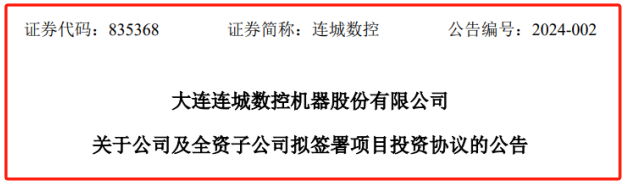 证券代码：835368　　　　证券简称：连城数控　　　　公告编号：2024-002

大连连城数控机器股份有限公司

关于公司及全资子公司拟签署项目投资协议的公告